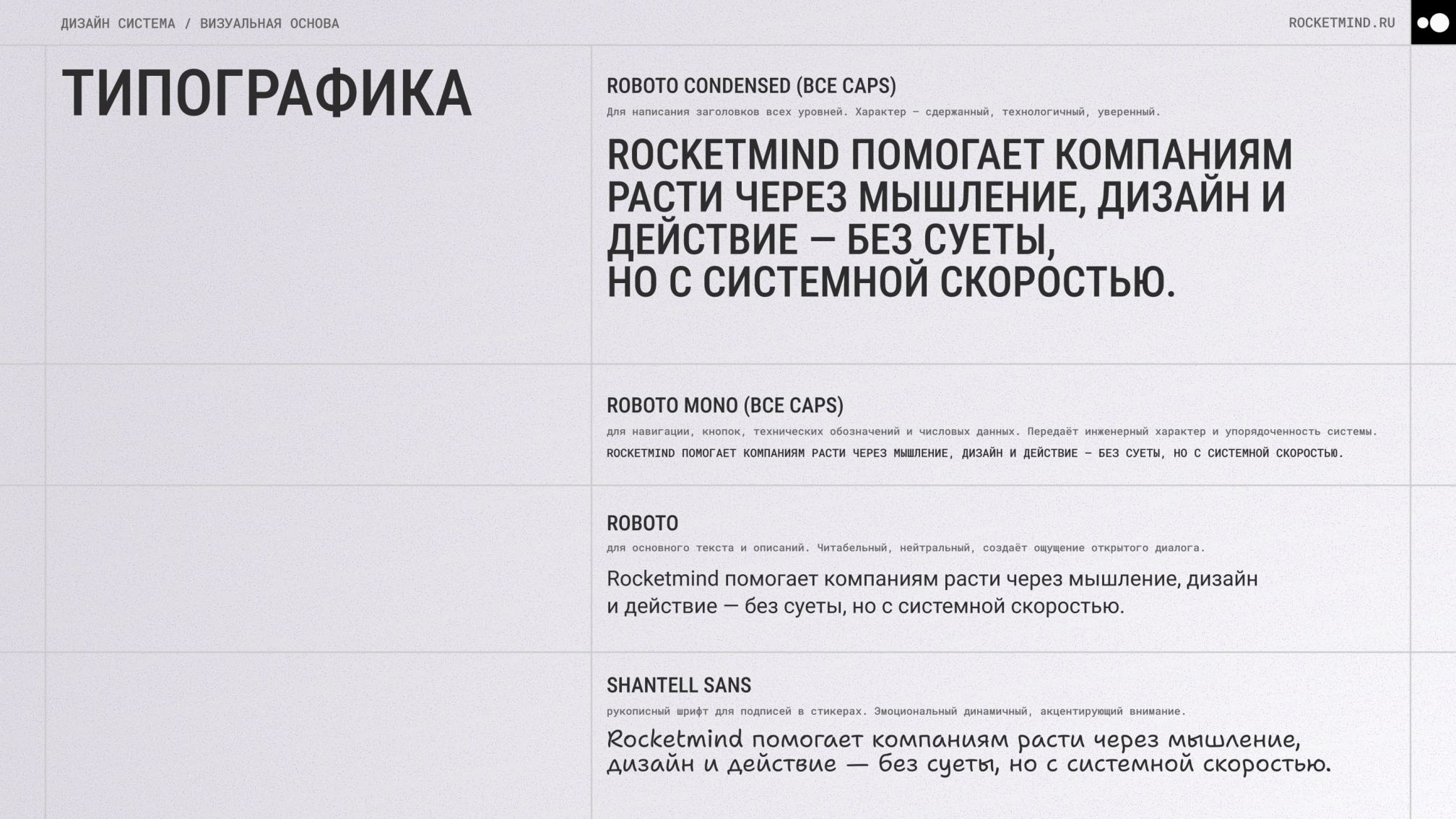 ДИЗАЙН СИСТЕМА / ВИЗУАЛЬНАЯ ОСНОВА

ROCKETMIND.RU

ТИПОГРАФИКА

ROBOTO CONDENSED (ВСЕ CAPS)

Для написания заголовков всех уровней. Характер – сдержанный, технологичный, уверенный.

ROCKETMIND ПОМОГАЕТ КОМПАНИЯМ РАСТИ ЧЕРЕЗ МЫШЛЕНИЕ, ДИЗАЙН И ДЕЙСТВИЕ — БЕЗ СУЕТЫ, НО С СИСТЕМНОЙ СКОРОСТЬЮ.

ROBOTO MONO (ВСЕ CAPS)

для навигации, кнопок, технических обозначений и числовых данных. Передаёт инженерный характер и упорядоченность системы.

ROCKETMIND ПОМОГАЕТ КОМПАНИЯМ РАСТИ ЧЕРЕЗ МЫШЛЕНИЕ, ДИЗАЙН И ДЕЙСТВИЕ – БЕЗ СУЕТЫ, НО С СИСТЕМНОЙ СКОРОСТЬЮ.

ROBOTO

для основного текста и описаний. Читабельный, нейтральный, создаёт ощущение открытого диалога.

Rocketmind помогает компаниям расти через мышление, дизайн и действие — без суеты, но с системной скоростью.

SHANTELL SANS

рукописный шрифт для подписей в стикерах. Эмоциональный динамичный, акцентирующий внимание.

Rocketmind помогает компаниям расти через мышление, дизайн и действие — без суеты, но с системной скоростью.